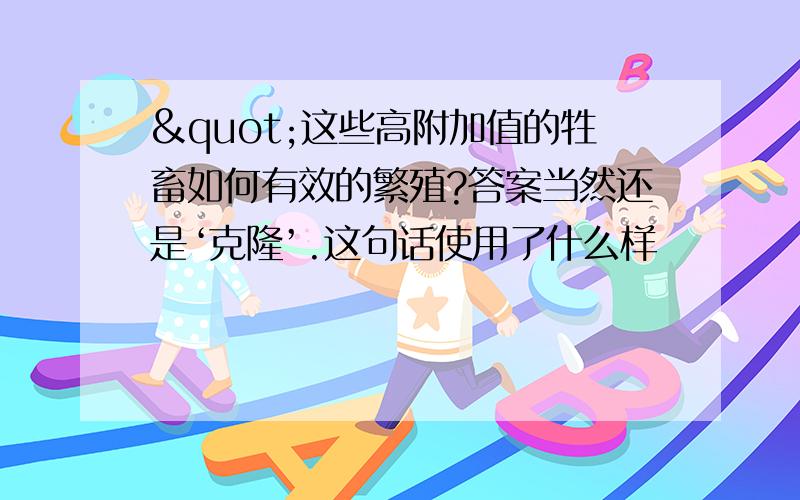 &quot;这些高附加值的牲畜如何有效的繁殖?答案当然还是‘克隆’.这句话使用了什么样